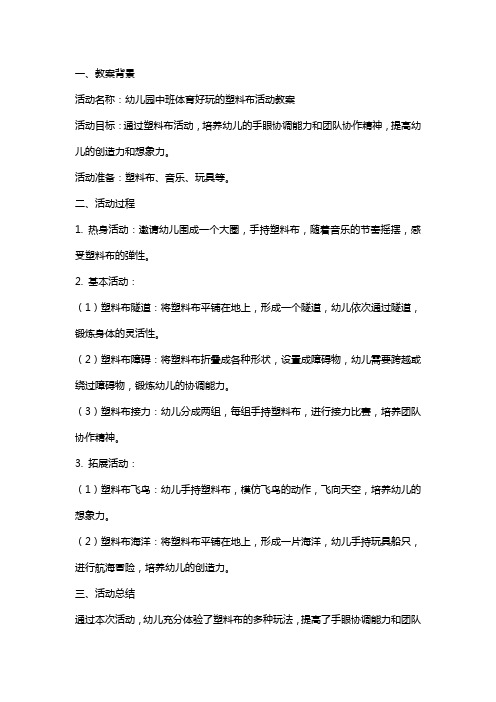 一、教案背景

活动名称：幼儿园中班体育好玩的塑料布活动教案

活动目标：通过塑料布活动，培养幼儿的手眼协调能力和团队协作精神，提高幼儿的创造力和想象力。

活动准备：塑料布、音乐、玩具等。

二、活动过程

1. 热身活动：邀请幼儿围成一个大圈，手持塑料布，随着音乐的节奏摇摆，感受塑料布的弹性。

2. 基本活动：

（1）塑料布隧道：将塑料布平铺在地上，形成一个隧道，幼儿依次通过隧道，锻炼身体的灵活性。

（2）塑料布障碍：将塑料布折叠成各种形状，设置成障碍物，幼儿需要跨越或绕过障碍物，锻炼幼儿的协调能力。

（3）塑料布接力：幼儿分成两组，每组手持塑料布，进行接力比赛，培养团队协作精神。

3. 拓展活动：

（1）塑料布飞鸟：幼儿手持塑料布，模仿飞鸟的动作，飞向天空，培养幼儿的想象力。

（2）塑料布海洋：将塑料布平铺在地上，形成一片海洋，幼儿手持玩具船只，进行航海冒险，培养幼儿的创造力。

三、活动总结

通过本次活动，幼儿充分体验了塑料布的多种玩法，提高了手眼协调能力和团队